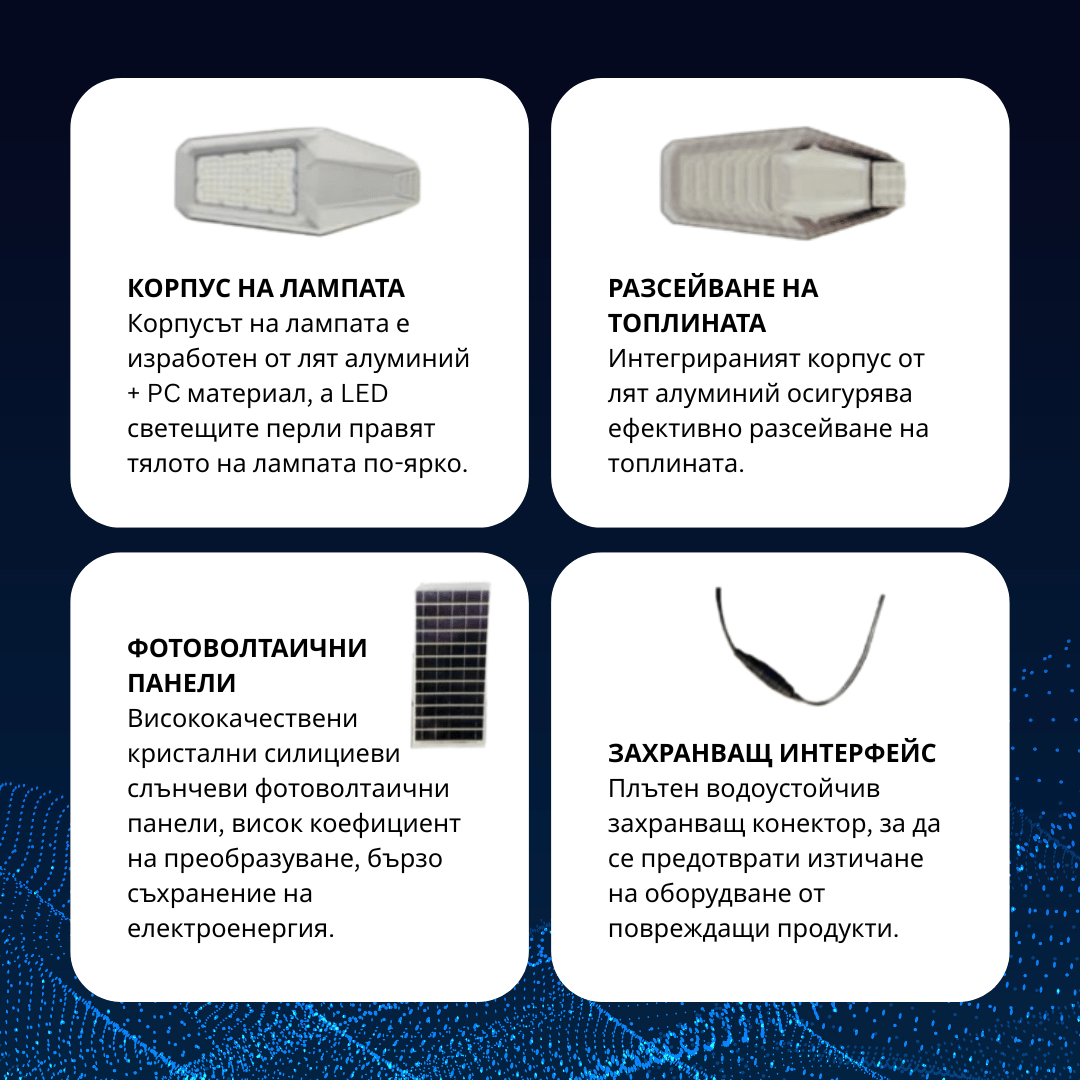 КОРПУС НА ЛАМПАТА
Корпусът на лампата е изработен от лят алуминий + PC материал, а LED светещите перли правят тялото на лампата по-ярко.

РАЗСЕЙВАНЕ НА ТОПЛИНАТА
Интегрираният корпус от лят алуминий осигурява ефективно разсейване на топлината.

ФОТОВОЛТАИЧНИ ПАНЕЛИ
Висококачествени кристални силициеви слънчеви фотоволтаични панели, висок коефициент на преобразуване, бързо съхранение на електроенергия.

ЗАХРАНВАЩ ИНТЕРФЕЙС
Плътен водоустойчив захранващ конектор, за да се предотврати изтичане на оборудване от повреждащи продукти.